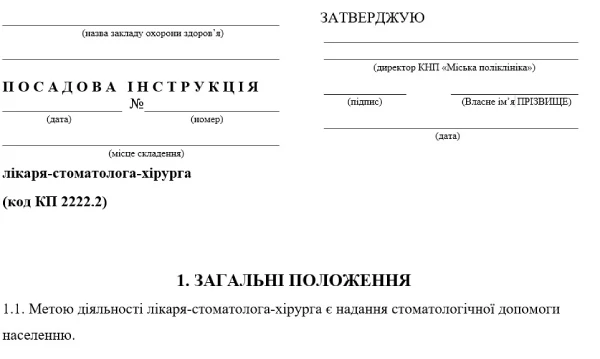 (назва закладу охорони здоров'я)

ПОСАДОВА ІНСТРУКЦІЯ

№

(дата) (номер)

(місце складення)

лікаря-стоматолога-хірурга

(код КП 2222.2)

ЗАТВЕРДЖУЮ

(директор КНП «Міська поліклініка»)

(підпис) (Власне ім'я ПРІЗВИЩЕ)

(дата)

1. ЗАГАЛЬНІ ПОЛОЖЕННЯ

1.1. Метою діяльності лікаря-стоматолога-хірурга є надання стоматологічної допомоги населенню.